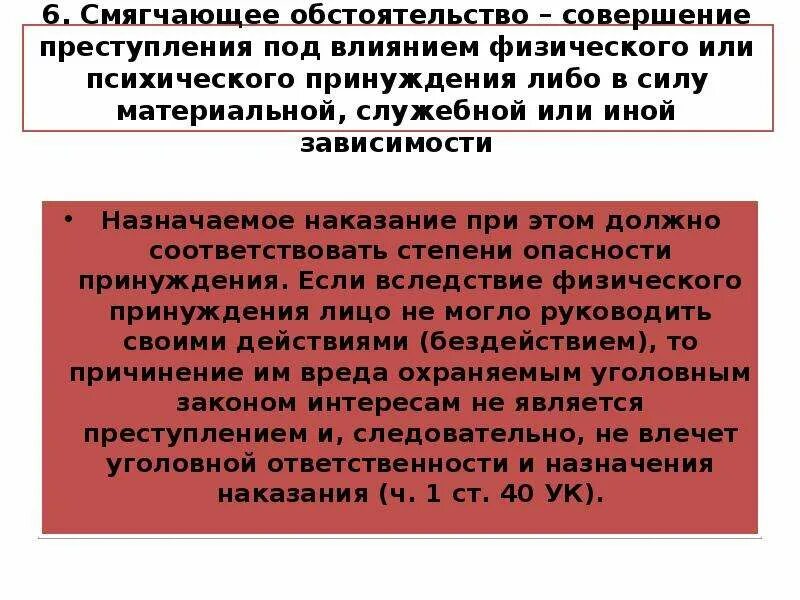 6. Смягчающее обстоятельство – совершение преступления под влиянием физического или психического принуждения либо в силу материальной, служебной или иной зависимости

• Назначаемое наказание при этом должно соответствовать степени опасности принуждения. Если вследствие физического принуждения лицо не могло руководить своими действиями (бездействием), то причинение им вреда охраняемым уголовным законом интересам не является преступлением и, следовательно, не влечет уголовной ответственности и назначения наказания (ч. 1 ст. 40 УК).